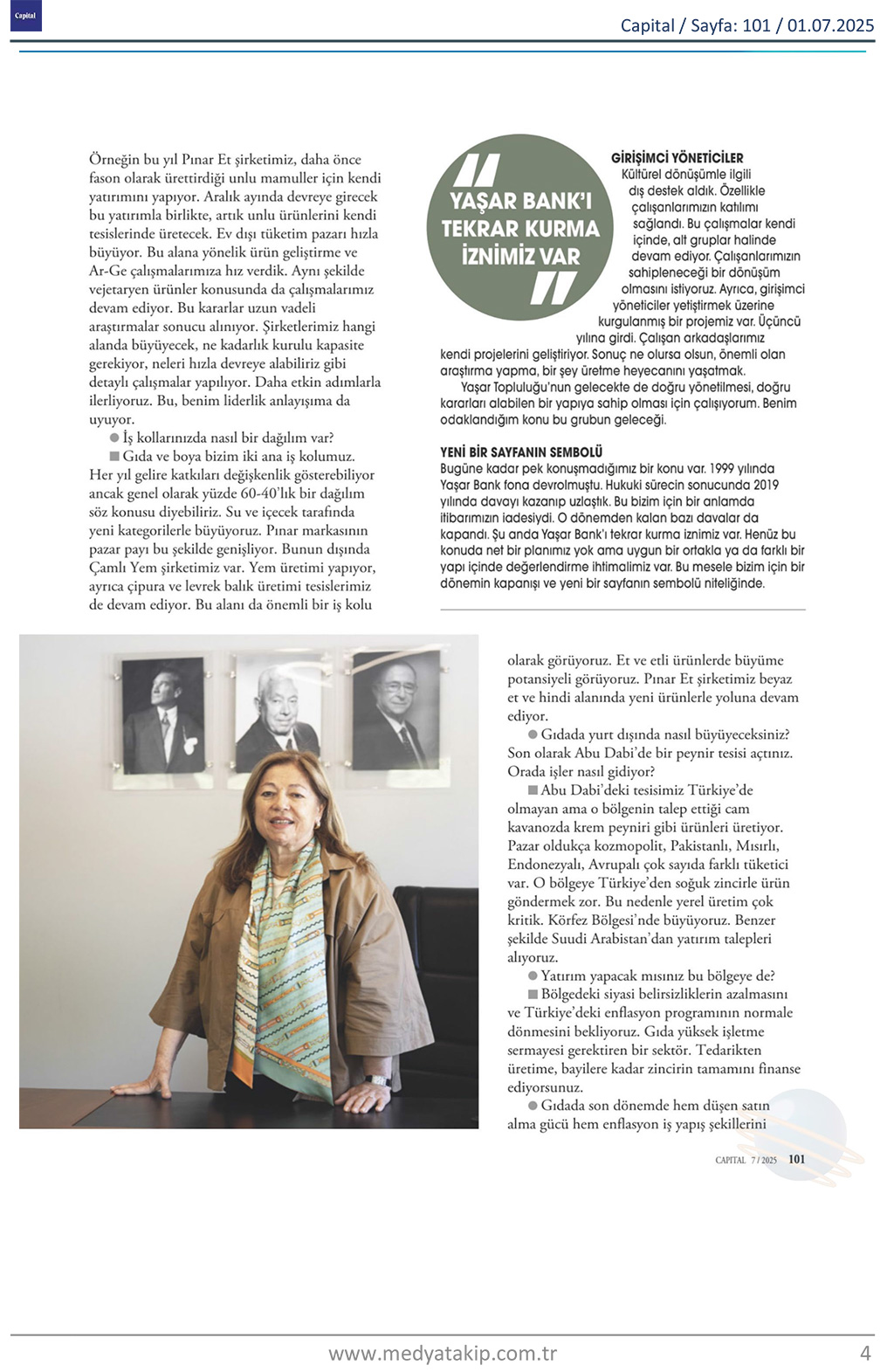 Capital

Capital / Sayfa: 101 / 01.07.2025

Örneğin bu yıl Pınar Et şirketimiz, daha önce fason olarak ürettirdiği unlu mamuller için kendi yatırımını yapıyor. Aralık ayında devreye girecek bu yatırımla birlikte, artık unlu ürünlerini kendi tesislerinde üretecek. Ev dışı tüketim pazarı hızla büyüyor. Bu alana yönelik ürün geliştirme ve Ar-Ge çalışmalarımıza hız verdik. Aynı şekilde vejetaryen ürünler konusunda da çalışmalarımız devam ediyor. Bu kararlar uzun vadeli araştırmalar sonucu alınıyor. Şirketlerimiz hangi alanda büyüyecek, ne kadarlık kurulu kapasite gerekiyor, neleri hızla devreye alabiliriz gibi detaylı çalışmalar yapılıyor. Daha etkin adımlarla ilerliyoruz. Bu, benim liderlik anlayışıma da uyuyor.

● İş kollarınızda nasıl bir dağılım var?

■ Gıda ve boya bizim iki ana iş kolumuz. Her yıl gelire katkıları değişkenlik gösterebiliyor ancak genel olarak yüzde 60-40'lık bir dağılım söz konusu diyebiliriz. Su ve içecek tarafında yeni kategorilerle büyüyoruz. Pınar markasının pazar payı bu şekilde genişliyor. Bunun dışında Çamlı Yem şirketimiz var. Yem üretimi yapıyor, ayrıca çipura ve levrek balık üretimi tesislerimiz de devam ediyor. Bu alanı da önemli bir iş kolu

YAŞAR BANK'I TEKRAR KURMA İZNİMİZ VAR

GİRİŞİMCİ YÖNETİCİLER
Kültürel dönüşümle ilgili dış destek aldık. Özellikle çalışanlarımızın katılımı sağlandı. Bu çalışmalar kendi içinde, alt gruplar halinde devam ediyor. Çalışanlarımızın sahipleneceği bir dönüşüm olmasını istiyoruz. Ayrıca, girişimci yöneticiler yetiştirmek üzerine kurgulanmış bir projemiz var. Üçüncü yılına girdi. Çalışan arkadaşlarımız kendi projelerini geliştiriyor. Sonuç ne olursa olsun, önemli olan araştırma yapma, bir şey üretme heyecanını yaşatmak.
Yaşar Topluluğu'nun gelecekte de doğru yönetilmesi, doğru kararları alabilen bir yapıya sahip olması için çalışıyorum. Benim odaklandığım konu bu grubun geleceği.

YENİ BİR SAYFANIN SEMBOLÜ
Bugüne kadar pek konuşmadığımız bir konu var. 1999 yılında Yaşar Bank fona devrolmuştu. Hukuki sürecin sonucunda 2019 yılında davayı kazanıp uzlaştık. Bu bizim için bir anlamda itibarımızın iadesiydi. O dönemden kalan bazı davalar da kapandı. Şu anda Yaşar Bank'ı tekrar kurma iznimiz var. Henüz bu konuda net bir planımız yok ama uygun bir ortakla ya da farklı bir yapı içinde değerlendirme ihtimalimiz var. Bu mesele bizim için bir dönemin kapanışı ve yeni bir sayfanın sembolü niteliğinde.

olarak görüyoruz. Et ve etli ürünlerde büyüme potansiyeli görüyoruz. Pınar Et şirketimiz beyaz et ve hindi alanında yeni ürünlerle yoluna devam ediyor.

● Gıdada yurt dışında nasıl büyüyeceksiniz? Son olarak Abu Dabi'de bir peynir tesisi açtınız. Orada işler nasıl gidiyor?

■ Abu Dabi'deki tesisimiz Türkiye'de olmayan ama o bölgenin talep ettiği cam kavanozda krem peyniri gibi ürünleri üretiyor. Pazar oldukça kozmopolit, Pakistanlı, Mısırlı, Endonezyalı, Avrupalı çok sayıda farklı tüketici var. O bölgeye Türkiye'den soğuk zincirle ürün göndermek zor. Bu nedenle yerel üretim çok kritik. Körfez Bölgesi'nde büyüyoruz. Benzer şekilde Suudi Arabistan'dan yatırım talepleri alıyoruz.

● Yatırım yapacak mısınız bu bölgeye de?

■ Bölgedeki siyasi belirsizliklerin azalmasını ve Türkiye'deki enflasyon programının normale dönmesini bekliyoruz. Gıda yüksek işletme sermayesi gerektiren bir sektör. Tedarikten üretime, bayilere kadar zincirin tamamını finanse ediyorsunuz.

● Gıdada son dönemde hem düşen satın alma gücü hem enflasyon iş yapış şekillerini

CAPITAL 7 / 2025 101

www.medyatakip.com.tr

4